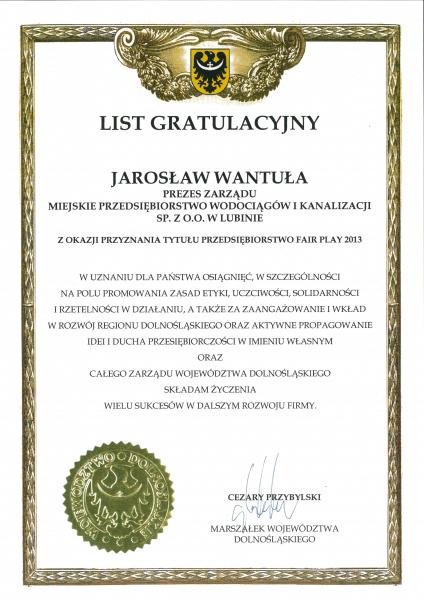 LIST GRATULACYJNY

JAROSŁAW WANTUŁA
PREZES ZARZĄDU
MIEJSKIE PRZEDSIĘBIORSTWO WODOCIĄGÓW I KANALIZACJI
SP. Z O.O. W LUBINIE

Z OKAZJI PRZYZNANIA TYTUŁU PRZEDSIĘBIORSTWO FAIR PLAY 2013

W UZNANIU DLA PAŃSTWA OSIĄGNIĘĆ, W SZCZEGÓLNOŚCI NA POLU PROMOWANIA ZASAD ETYKI, UCZCIWOŚCI, SOLIDARNOŚCI I RZETELNOŚCI W DZIAŁANIU, A TAKŻE ZA ZAANGAŻOWANIE I WKŁAD W ROZWÓJ REGIONU DOLNOŚLĄSKIEGO ORAZ AKTYWNE PROPAGOWANIE IDEI I DUCHA PRZESIĘBIORCZOŚCI W IMIENIU WŁASNYM
ORAZ
CAŁEGO ZARZĄDU WOJEWÓDZTWA DOLNOŚLĄSKIEGO
SKŁADAM ŻYCZENIA
WIELU SUKCESÓW W DALSZYM ROZWOJU FIRMY.

WOJEWÓDZTWO DOLNOŚLĄSKIE

CEZARY PRZYBYLSKI

MARSZAŁEK WOJEWÓDZTWA DOLNOŚLĄSKIEGO